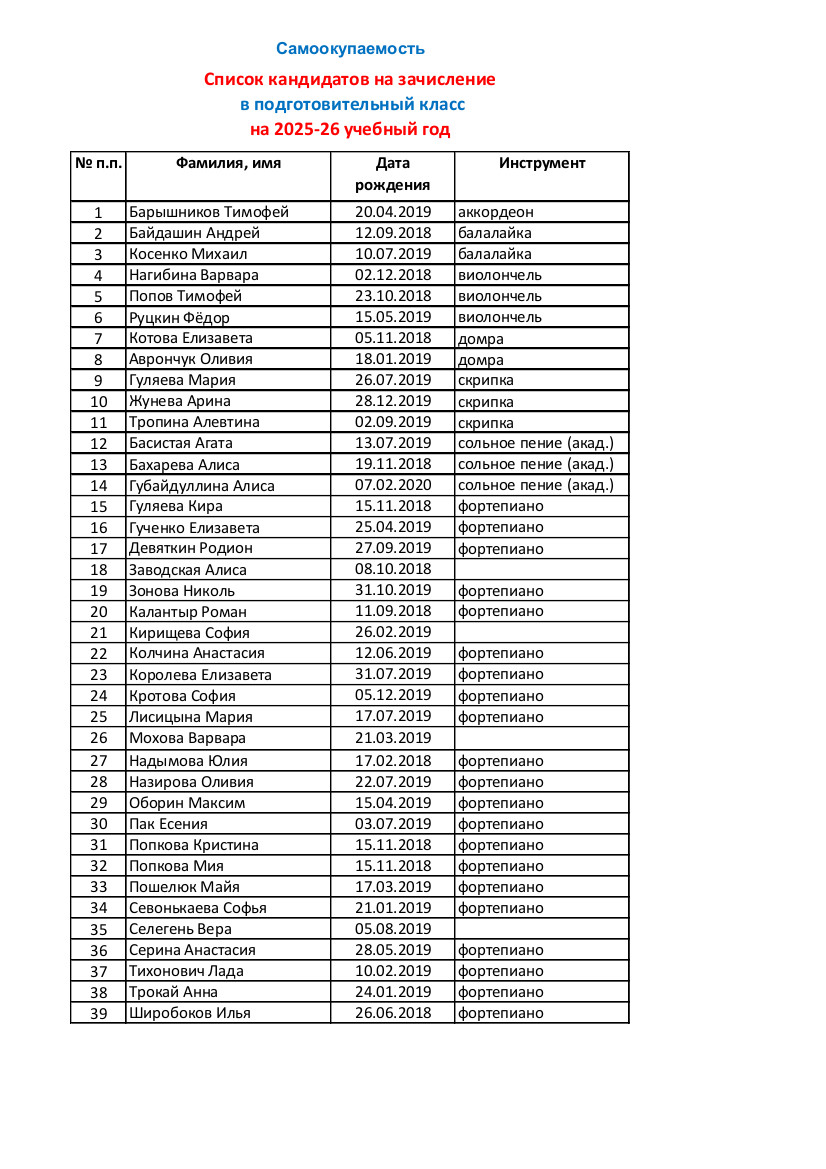 Самоокупаемость

Список кандидатов на зачисление
в подготовительный класс
на 2025-26 учебный год

| № п.п. | Фамилия, имя | Дата рождения | Инструмент |
|---|---|---|---|
| 1 | Барышников Тимофей | 20.04.2019 | аккордеон |
| 2 | Байдашин Андрей | 12.09.2018 | балалайка |
| 3 | Косенко Михаил | 10.07.2019 | балалайка |
| 4 | Нагибина Варвара | 02.12.2018 | виолончель |
| 5 | Попов Тимофей | 23.10.2018 | виолончель |
| 6 | Руцкин Фёдор | 15.05.2019 | виолончель |
| 7 | Котова Елизавета | 05.11.2018 | домра |
| 8 | Аврончук Оливия | 18.01.2019 | домра |
| 9 | Гуляева Мария | 26.07.2019 | скрипка |
| 10 | Жунева Арина | 28.12.2019 | скрипка |
| 11 | Тропина Алевтина | 02.09.2019 | скрипка |
| 12 | Басистая Агата | 13.07.2019 | сольное пение (акад.) |
| 13 | Бахарева Алиса | 19.11.2018 | сольное пение (акад.) |
| 14 | Губайдуллина Алиса | 07.02.2020 | сольное пение (акад.) |
| 15 | Гуляева Кира | 15.11.2018 | фортепиано |
| 16 | Гученко Елизавета | 25.04.2019 | фортепиано |
| 17 | Девяткин Родион | 27.09.2019 | фортепиано |
| 18 | Заводская Алиса | 08.10.2018 | |
| 19 | Зонова Николь | 31.10.2019 | фортепиано |
| 20 | Калантыр Роман | 11.09.2018 | фортепиано |
| 21 | Кирищева София | 26.02.2019 | |
| 22 | Колчина Анастасия | 12.06.2019 | фортепиано |
| 23 | Королева Елизавета | 31.07.2019 | фортепиано |
| 24 | Кротова София | 05.12.2019 | фортепиано |
| 25 | Лисицына Мария | 17.07.2019 | фортепиано |
| 26 | Мохова Варвара | 21.03.2019 | |
| 27 | Надымова Юлия | 17.02.2018 | фортепиано |
| 28 | Назирова Оливия | 22.07.2019 | фортепиано |
| 29 | Оборин Максим | 15.04.2019 | фортепиано |
| 30 | Пак Есения | 03.07.2019 | фортепиано |
| 31 | Попкова Кристина | 15.11.2018 | фортепиано |
| 32 | Попкова Мия | 15.11.2018 | фортепиано |
| 33 | Пошелюк Майя | 17.03.2019 | фортепиано |
| 34 | Севонькаева Софья | 21.01.2019 | фортепиано |
| 35 | Селегень Вера | 05.08.2019 | |
| 36 | Серина Анастасия | 28.05.2019 | фортепиано |
| 37 | Тихонович Лада | 10.02.2019 | фортепиано |
| 38 | Трокай Анна | 24.01.2019 | фортепиано |
| 39 | Широбоков Илья | 26.06.2018 | фортепиано |